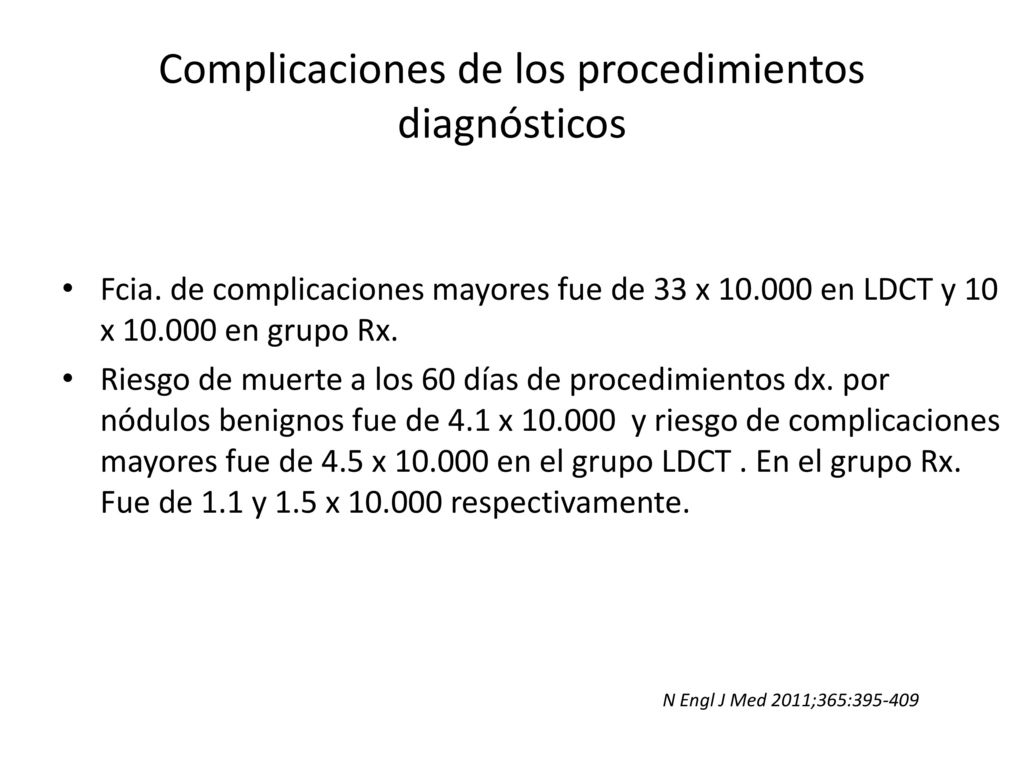 Complicaciones de los procedimientos diagnósticos

• Fcia. de complicaciones mayores fue de 33 x 10.000 en LDCT y 10 x 10.000 en grupo Rx.
• Riesgo de muerte a los 60 días de procedimientos dx. por nódulos benignos fue de 4.1 x 10.000 y riesgo de complicaciones mayores fue de 4.5 x 10.000 en el grupo LDCT . En el grupo Rx. Fue de 1.1 y 1.5 x 10.000 respectivamente.

N Engl J Med 2011;365:395-409